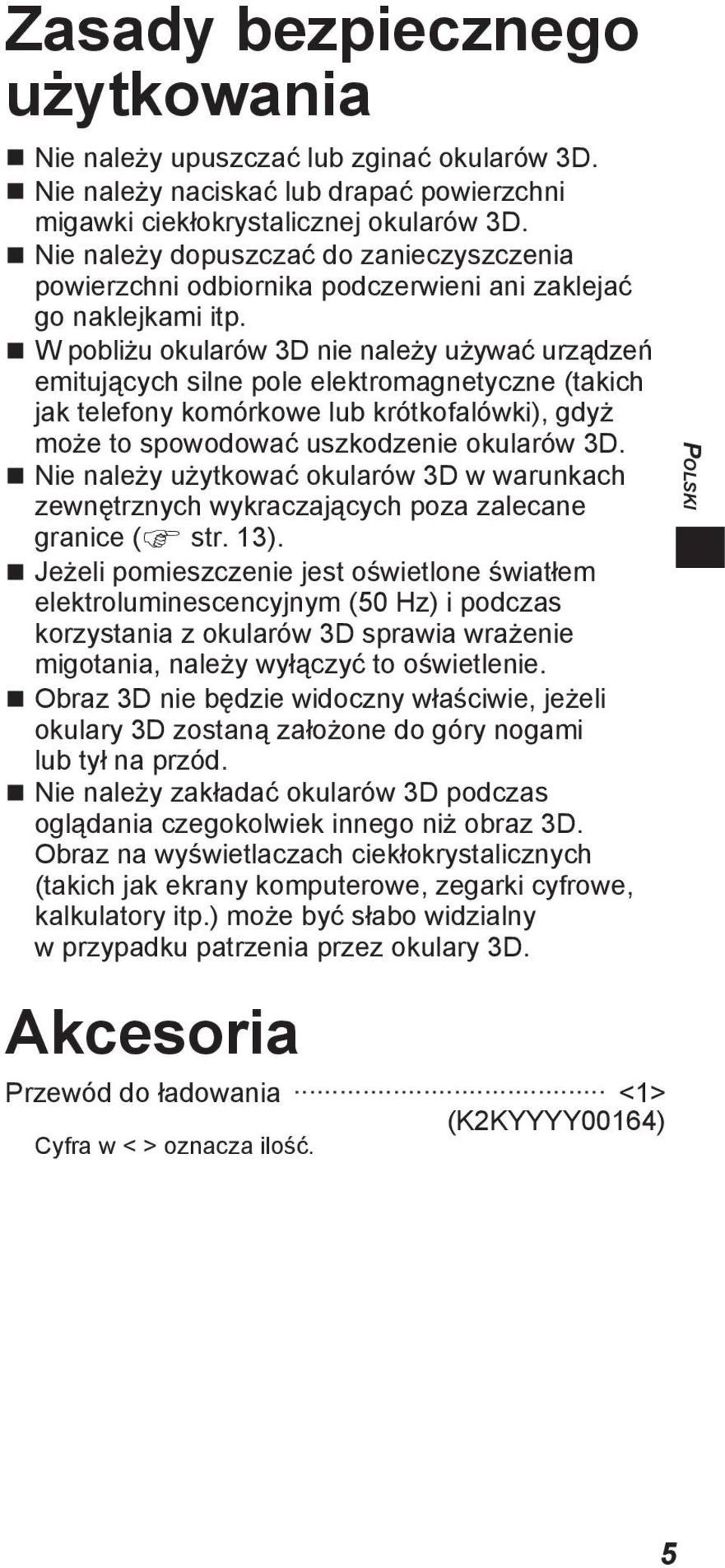 Zasady bezpiecznego użytkowania

■ Nie należy upuszczać lub zginać okularów 3D.
■ Nie należy naciskać lub drapać powierzchni migawki ciekłokrystalicznej okularów 3D.
■ Nie należy dopuszczać do zanieczyszczenia powierzchni odbiornika podczerwieni ani zaklejać go naklejkami itp.
■ W pobliżu okularów 3D nie należy używać urządzeń emitujących silne pole elektromagnetyczne (takich jak telefony komórkowe lub krótkofalówki), gdyż może to spowodować uszkodzenie okularów 3D.
■ Nie należy użytkować okularów 3D w warunkach zewnętrznych wykraczających poza zalecane granice (☞ str. 13).
■ Jeżeli pomieszczenie jest oświetlone światłem elektroluminescencyjnym (50 Hz) i podczas korzystania z okularów 3D sprawia wrażenie migotania, należy wyłączyć to oświetlenie.
■ Obraz 3D nie będzie widoczny właściwie, jeżeli okulary 3D zostaną założone do góry nogami lub tył na przód.
■ Nie należy zakładać okularów 3D podczas oglądania czegokolwiek innego niż obraz 3D. Obraz na wyświetlaczach ciekłokrystalicznych (takich jak ekrany komputerowe, zegarki cyfrowe, kalkulatory itp.) może być słabo widzialny w przypadku patrzenia przez okulary 3D.

POLSKI

Akcesoria

Przewód do ładowania ········································ <1>
(K2KYYYY00164)

Cyfra w < > oznacza ilość.

5